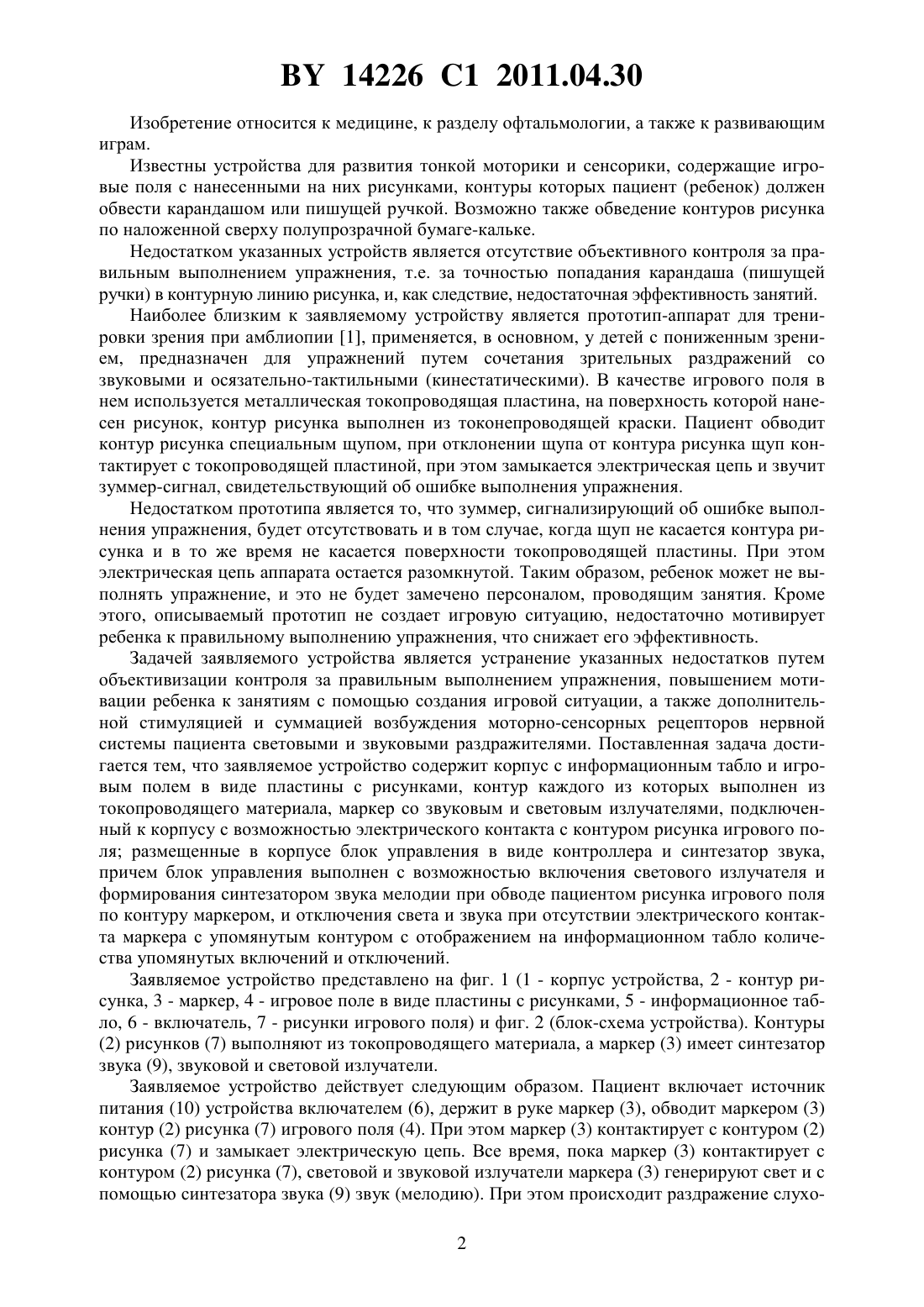 BY 14226 C1 2011.04.30

Изобретение относится к медицине, к разделу офтальмологии, а также к развивающим играм.

Известны устройства для развития тонкой моторики и сенсорики, содержащие игровые поля с нанесенными на них рисунками, контуры которых пациент (ребенок) должен обвести карандашом или пишущей ручкой. Возможно также обведение контуров рисунка по наложенной сверху полупрозрачной бумаге-кальке.

Недостатком указанных устройств является отсутствие объективного контроля за правильным выполнением упражнения, т.е. за точностью попадания карандаша (пишущей ручки) в контурную линию рисунка, и, как следствие, недостаточная эффективность занятий.

Наиболее близким к заявляемому устройству является прототип-аппарат для тренировки зрения при амблиопии [1], применяется, в основном, у детей с пониженным зрением, предназначен для упражнений путем сочетания зрительных раздражений со звуковыми и осязательно-тактильными (кинестатическими). В качестве игрового поля в нем используется металлическая токопроводящая пластина, на поверхность которой нанесен рисунок, контур рисунка выполнен из токонепроводящей краски. Пациент обводит контур рисунка специальным щупом, при отклонении щупа от контура рисунка щуп контактирует с токопроводящей пластиной, при этом замыкается электрическая цепь и звучит зуммер-сигнал, свидетельствующий об ошибке выполнения упражнения.

Недостатком прототипа является то, что зуммер, сигнализирующий об ошибке выполнения упражнения, будет отсутствовать и в том случае, когда щуп не касается контура рисунка и в то же время не касается поверхности токопроводящей пластины. При этом электрическая цепь аппарата остается разомкнутой. Таким образом, ребенок может не выполнять упражнение, и это не будет замечено персоналом, проводящим занятия. Кроме этого, описываемый прототип не создает игровую ситуацию, недостаточно мотивирует ребенка к правильному выполнению упражнения, что снижает его эффективность.

Задачей заявляемого устройства является устранение указанных недостатков путем объективизации контроля за правильным выполнением упражнения, повышением мотивации ребенка к занятиям с помощью создания игровой ситуации, а также дополнительной стимуляцией и суммацией возбуждения моторно-сенсорных рецепторов нервной системы пациента световыми и звуковыми раздражителями. Поставленная задача достигается тем, что заявляемое устройство содержит корпус с информационным табло и игровым полем в виде пластины с рисунками, контур каждого из которых выполнен из токопроводящего материала, маркер со звуковым и световым излучателями, подключенный к корпусу с возможностью электрического контакта с контуром рисунка игрового поля; размещенные в корпусе блок управления в виде контроллера и синтезатор звука, причем блок управления выполнен с возможностью включения светового излучателя и формирования синтезатором звука мелодии при обводе пациентом рисунка игрового поля по контуру маркером, и отключения света и звука при отсутствии электрического контакта маркера с упомянутым контуром с отображением на информационном табло количества упомянутых включений и отключений.

Заявляемое устройство представлено на фиг. 1 (1 - корпус устройства, 2 - контур рисунка, 3 - маркер, 4 - игровое поле в виде пластины с рисунками, 5 - информационное табло, 6 - включатель, 7 - рисунки игрового поля) и фиг. 2 (блок-схема устройства). Контуры (2) рисунков (7) выполняют из токопроводящего материала, а маркер (3) имеет синтезатор звука (9), звуковой и световой излучатели.

Заявляемое устройство действует следующим образом. Пациент включает источник питания (10) устройства включателем (6), держит в руке маркер (3), обводит маркером (3) контур (2) рисунка (7) игрового поля (4). При этом маркер (3) контактирует с контуром (2) рисунка (7) и замыкает электрическую цепь. Все время, пока маркер (3) контактирует с контуром (2) рисунка (7), световой и звуковой излучатели маркера (3) генерируют свет и с помощью синтезатора звука (9) звук (мелодию). При этом происходит раздражение слухо-

2